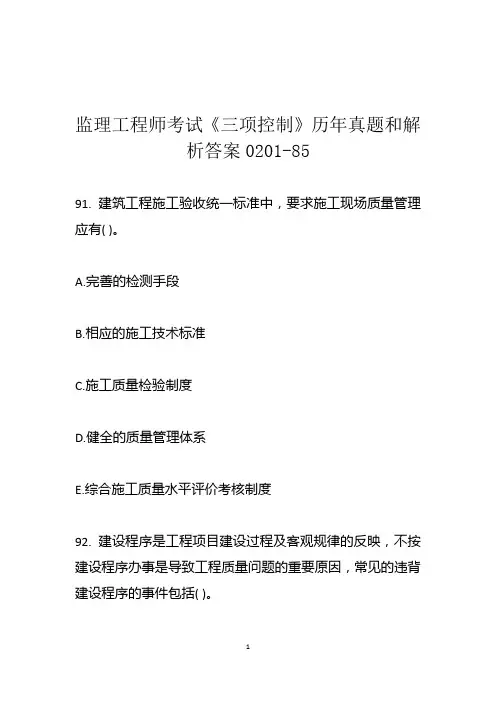 监理工程师考试《三项控制》历年真题和解析答案 0201-85

91. 建筑工程施工验收统一标准中，要求施工现场质量管理应有( )。

A.完善的检测手段

B.相应的施工技术标准

C.施工质量检验制度

D.健全的质量管理体系

E.综合施工质量水平评价考核制度

92. 建设程序是工程项目建设过程及客观规律的反映，不按建设程序办事是导致工程质量问题的重要原因，常见的违背建设程序的事件包括( )。

1